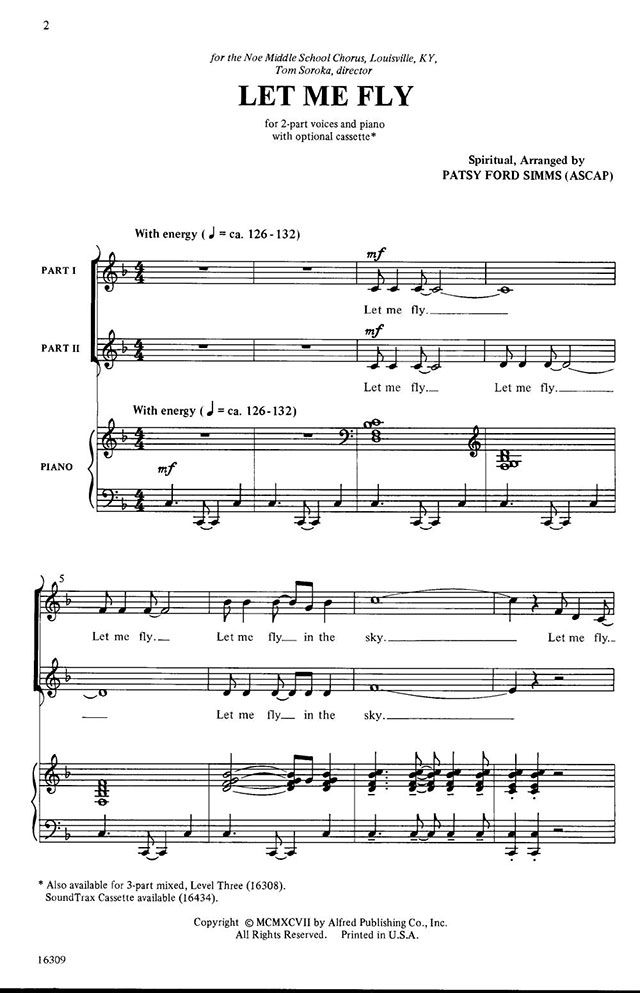 2

for the Noe Middle School Chorus, Louisville, KY, Tom Soroka, director

LET ME FLY

for 2-part voices and piano with optional cassette*

Spiritual, Arranged by PATSY FORD SIMMS (ASCAP)

With energy (♩ = ca. 126-132)

PART I

mf

Let me fly.

PART II

mf

Let me fly. Let me fly.

With energy (♩ = ca. 126-132)

PIANO

mf

5

Let me fly. Let me fly in the sky. Let me fly.

Let me fly in the sky.

* Also available for 3-part mixed, Level Three (16308). SoundTrax Cassette available (16434).

Copyright © MCMXCVII by Alfred Publishing Co., Inc. All Rights Reserved. Printed in U.S.A.

16309